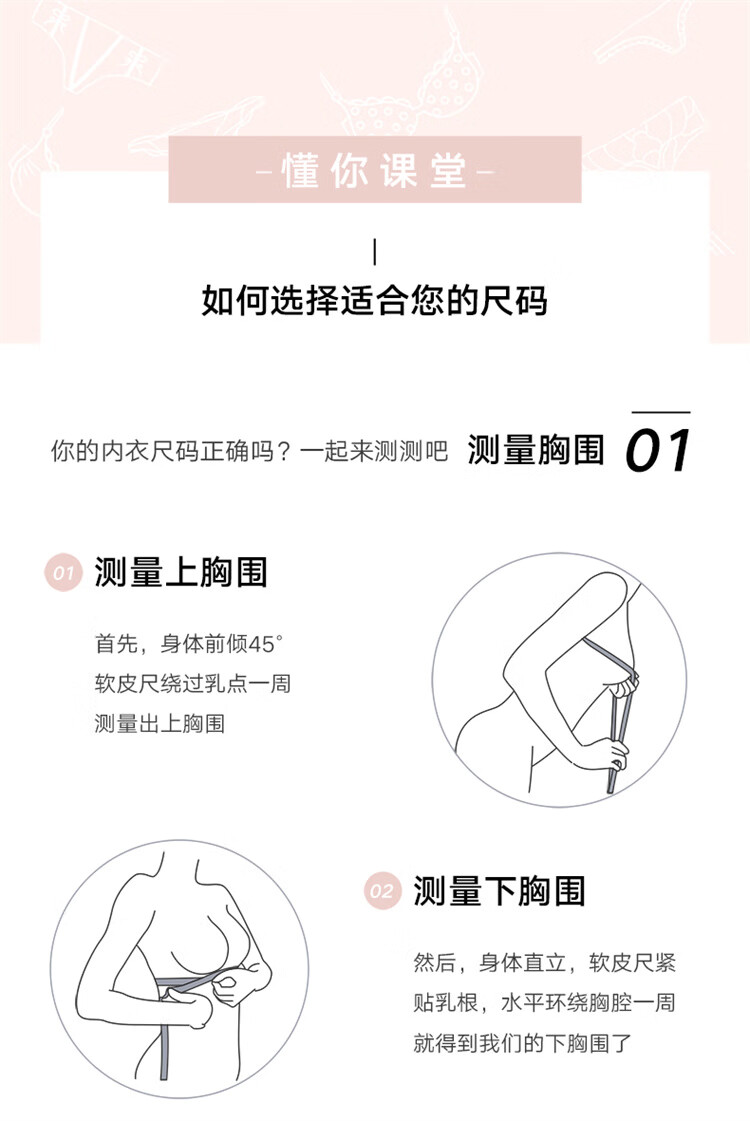 -懂你课堂-

如何选择适合您的尺码

你的内衣尺码正确吗？一起来测测吧 测量胸围 01

01 测量上胸围

首先，身体前倾45°
软皮尺绕过乳点一周
测量出上胸围

02 测量下胸围

然后，身体直立，软皮尺紧贴乳根，水平环绕胸腔一周就得到我们的下胸围了